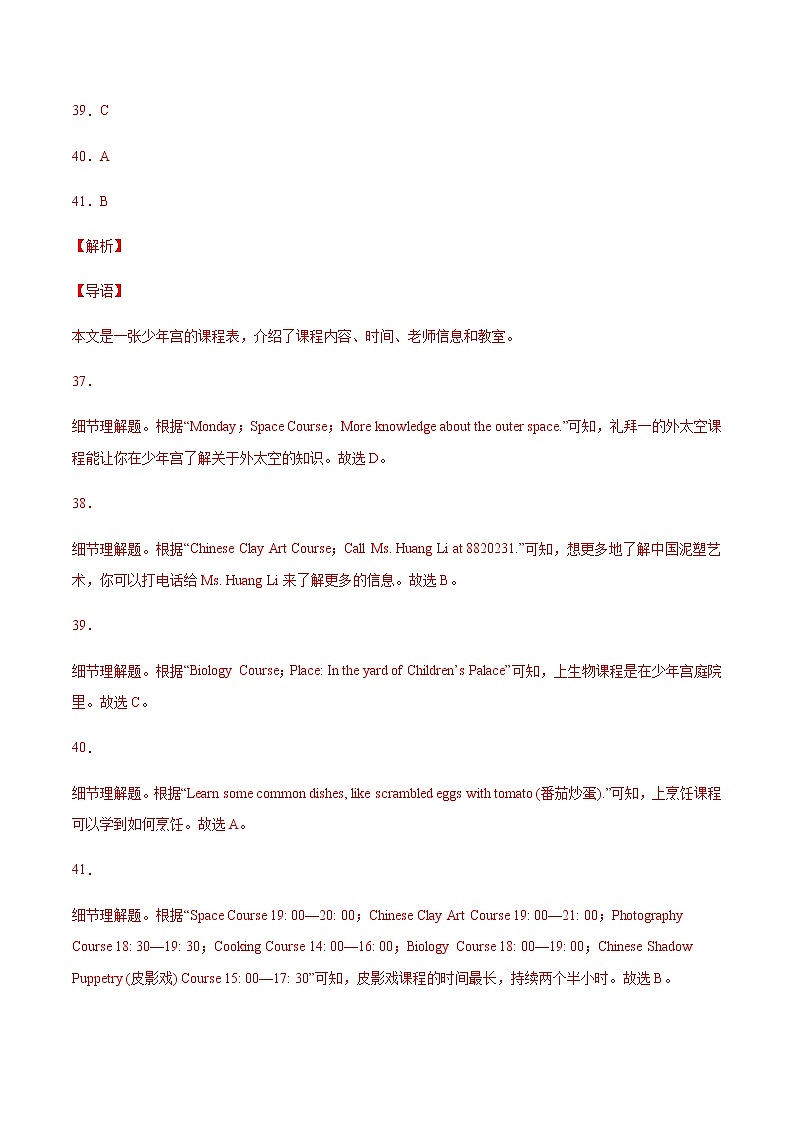 39．C

40．A

41．B

【解析】

【导语】

本文是一张少年宫的课程表，介绍了课程内容、时间、老师信息和教室。

37．

细节理解题。根据“Monday；Space Course；More knowledge about the outer space.”可知，礼拜一的外太空课程能让你在少年宫了解关于外太空的知识。故选D。

38．

细节理解题。根据“Chinese Clay Art Course；Call Ms. Huang Li at 8820231.”可知，想更多地了解中国泥塑艺术，你可以打电话给Ms. Huang Li来了解更多的信息。故选B。

39．

细节理解题。根据“Biology Course；Place: In the yard of Children’s Palace”可知，上生物课程是在少年宫庭院里。故选C。

40．

细节理解题。根据“Learn some common dishes, like scrambled eggs with tomato (番茄炒蛋).”可知，上烹饪课程可以学到如何烹饪。故选A。

41．

细节理解题。根据“Space Course 19: 00—20: 00；Chinese Clay Art Course 19: 00—21: 00；Photography Course 18: 30—19: 30；Cooking Course 14: 00—16: 00；Biology Course 18: 00—19: 00；Chinese Shadow Puppetry (皮影戏) Course 15: 00—17: 30”可知，皮影戏课程的时间最长，持续两个半小时。故选B。